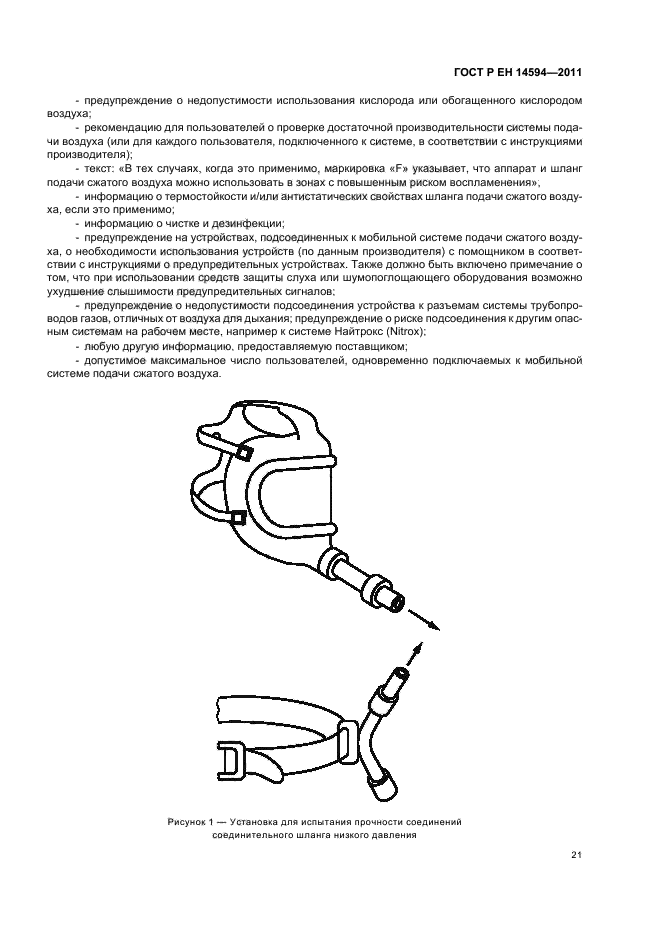 ГОСТ Р ЕН 14594—2011

- предупреждение о недопустимости использования кислорода или обогащенного кислородом воздуха;

- рекомендацию для пользователей о проверке достаточной производительности системы подачи воздуха (или для каждого пользователя, подключенного к системе, в соответствии с инструкциями производителя);

- текст: «В тех случаях, когда это применимо, маркировка «F» указывает, что аппарат и шланг подачи сжатого воздуха можно использовать в зонах с повышенным риском воспламенения»;

- информацию о термостойкости и/или антистатических свойствах шланга подачи сжатого воздуха, если это применимо;

- информацию о чистке и дезинфекции;

- предупреждение на устройствах, подсоединенных к мобильной системе подачи сжатого воздуха, о необходимости использования устройств (по данным производителя) с помощником в соответствии с инструкциями о предупредительных устройствах. Также должно быть включено примечание о том, что при использовании средств защиты слуха или шумопоглощающего оборудования возможно ухудшение слышимости предупредительных сигналов;

- предупреждение о недопустимости подсоединения устройства к разъемам системы трубопроводов газов, отличных от воздуха для дыхания; предупреждение о риске подсоединения к другим опасным системам на рабочем месте, например к системе Найтрокс (Nitrox);

- любую другую информацию, предоставляемую поставщиком;

- допустимое максимальное число пользователей, одновременно подключаемых к мобильной системе подачи сжатого воздуха.

Рисунок 1 — Установка для испытания прочности соединений соединительного шланга низкого давления

21